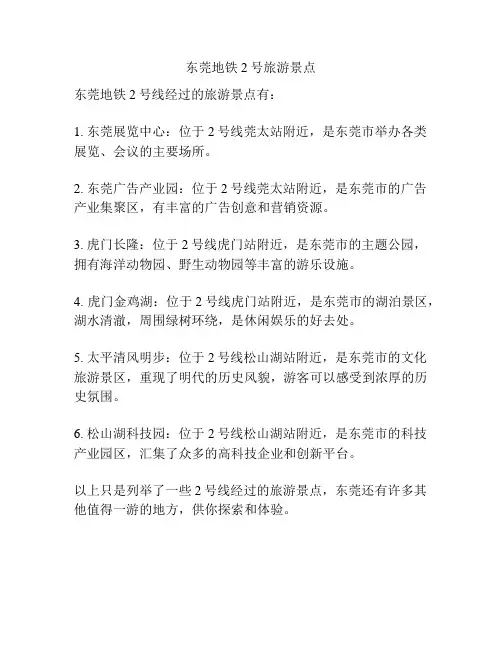 东莞地铁 2 号旅游景点

东莞地铁 2 号线经过的旅游景点有：

1. 东莞展览中心：位于 2 号线莞太站附近，是东莞市举办各类展览、会议的主要场所。

2. 东莞广告产业园：位于 2 号线莞太站附近，是东莞市的广告产业集聚区，有丰富的广告创意和营销资源。

3. 虎门长隆：位于 2 号线虎门站附近，是东莞市的主题公园，拥有海洋动物园、野生动物园等丰富的游乐设施。

4. 虎门金鸡湖：位于 2 号线虎门站附近，是东莞市的湖泊景区，湖水清澈，周围绿树环绕，是休闲娱乐的好去处。

5. 太平清风明步：位于 2 号线松山湖站附近，是东莞市的文化旅游景区，重现了明代的历史风貌，游客可以感受到浓厚的历史氛围。

6. 松山湖科技园：位于 2 号线松山湖站附近，是东莞市的科技产业园区，汇集了众多的高科技企业和创新平台。

以上只是列举了一些 2 号线经过的旅游景点，东莞还有许多其他值得一游的地方，供你探索和体验。